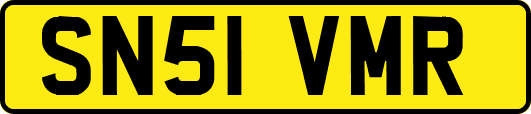 SN51 VMR